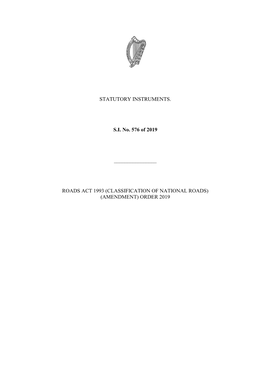 STATUTORY INSTRUMENTS.

S.I. No. 576 of 2019

ROADS ACT 1993 (CLASSIFICATION OF NATIONAL ROADS) (AMENDMENT) ORDER 2019